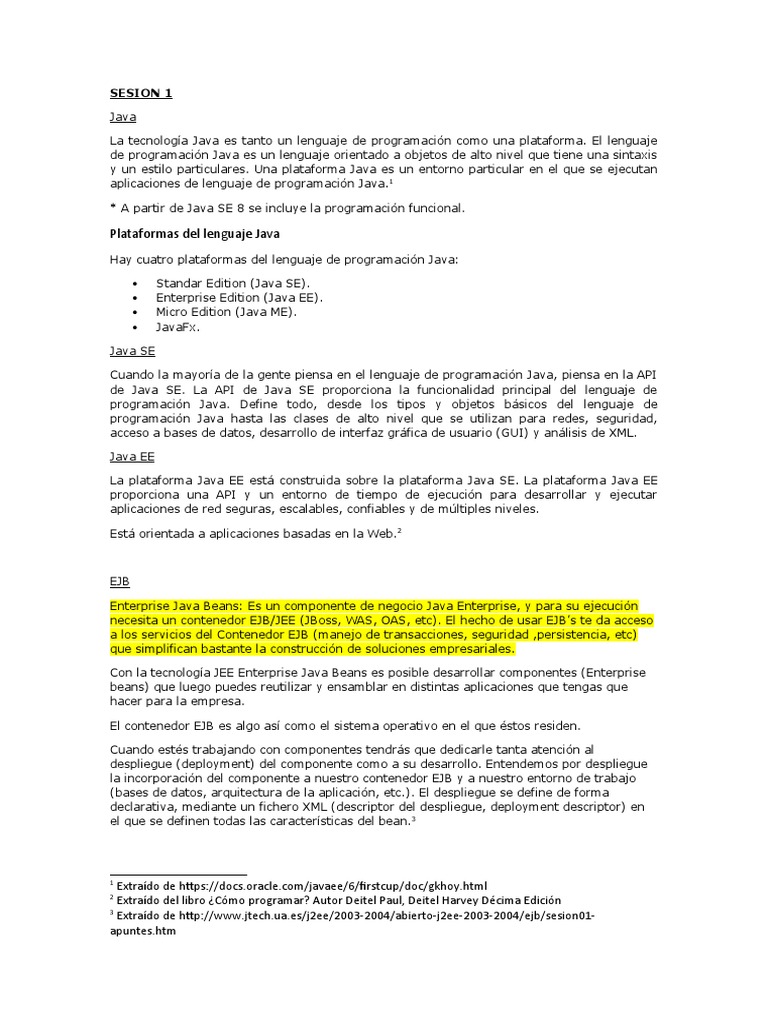 SESION 1

Java

La tecnología Java es tanto un lenguaje de programación como una plataforma. El lenguaje de programación Java es un lenguaje orientado a objetos de alto nivel que tiene una sintaxis y un estilo particulares. Una plataforma Java es un entorno particular en el que se ejecutan aplicaciones de lenguaje de programación Java.$^1$

* A partir de Java SE 8 se incluye la programación funcional.

Plataformas del lenguaje Java

Hay cuatro plataformas del lenguaje de programación Java:

• Standar Edition (Java SE).
• Enterprise Edition (Java EE).
• Micro Edition (Java ME).
• JavaFx.

Java SE

Cuando la mayoría de la gente piensa en el lenguaje de programación Java, piensa en la API de Java SE. La API de Java SE proporciona la funcionalidad principal del lenguaje de programación Java. Define todo, desde los tipos y objetos básicos del lenguaje de programación Java hasta las clases de alto nivel que se utilizan para redes, seguridad, acceso a bases de datos, desarrollo de interfaz gráfica de usuario (GUI) y análisis de XML.

Java EE

La plataforma Java EE está construida sobre la plataforma Java SE. La plataforma Java EE proporciona una API y un entorno de tiempo de ejecución para desarrollar y ejecutar aplicaciones de red seguras, escalables, confiables y de múltiples niveles.

Está orientada a aplicaciones basadas en la Web.$^2$

EJB

Enterprise Java Beans: Es un componente de negocio Java Enterprise, y para su ejecución necesita un contenedor EJB/JEE (JBoss, WAS, OAS, etc). El hecho de usar EJB's te da acceso a los servicios del Contenedor EJB (manejo de transacciones, seguridad ,persistencia, etc) que simplifican bastante la construcción de soluciones empresariales.

Con la tecnología JEE Enterprise Java Beans es posible desarrollar componentes (Enterprise beans) que luego puedes reutilizar y ensamblar en distintas aplicaciones que tengas que hacer para la empresa.

El contenedor EJB es algo así como el sistema operativo en el que éstos residen.

Cuando estés trabajando con componentes tendrás que dedicarle tanta atención al despliegue (deployment) del componente como a su desarrollo. Entendemos por despliegue la incorporación del componente a nuestro contenedor EJB y a nuestro entorno de trabajo (bases de datos, arquitectura de la aplicación, etc.). El despliegue se define de forma declarativa, mediante un fichero XML (descriptor del despliegue, deployment descriptor) en el que se definen todas las características del bean.$^3$

$^1$ Extraído de https://docs.oracle.com/javaee/6/firstcup/doc/gkhoy.html
$^2$ Extraído del libro ¿Cómo programar? Autor Deitel Paul, Deitel Harvey Décima Edición
$^3$ Extraído de http://www.jtech.ua.es/j2ee/2003-2004/abierto-j2ee-2003-2004/ejb/sesion01-apuntes.htm